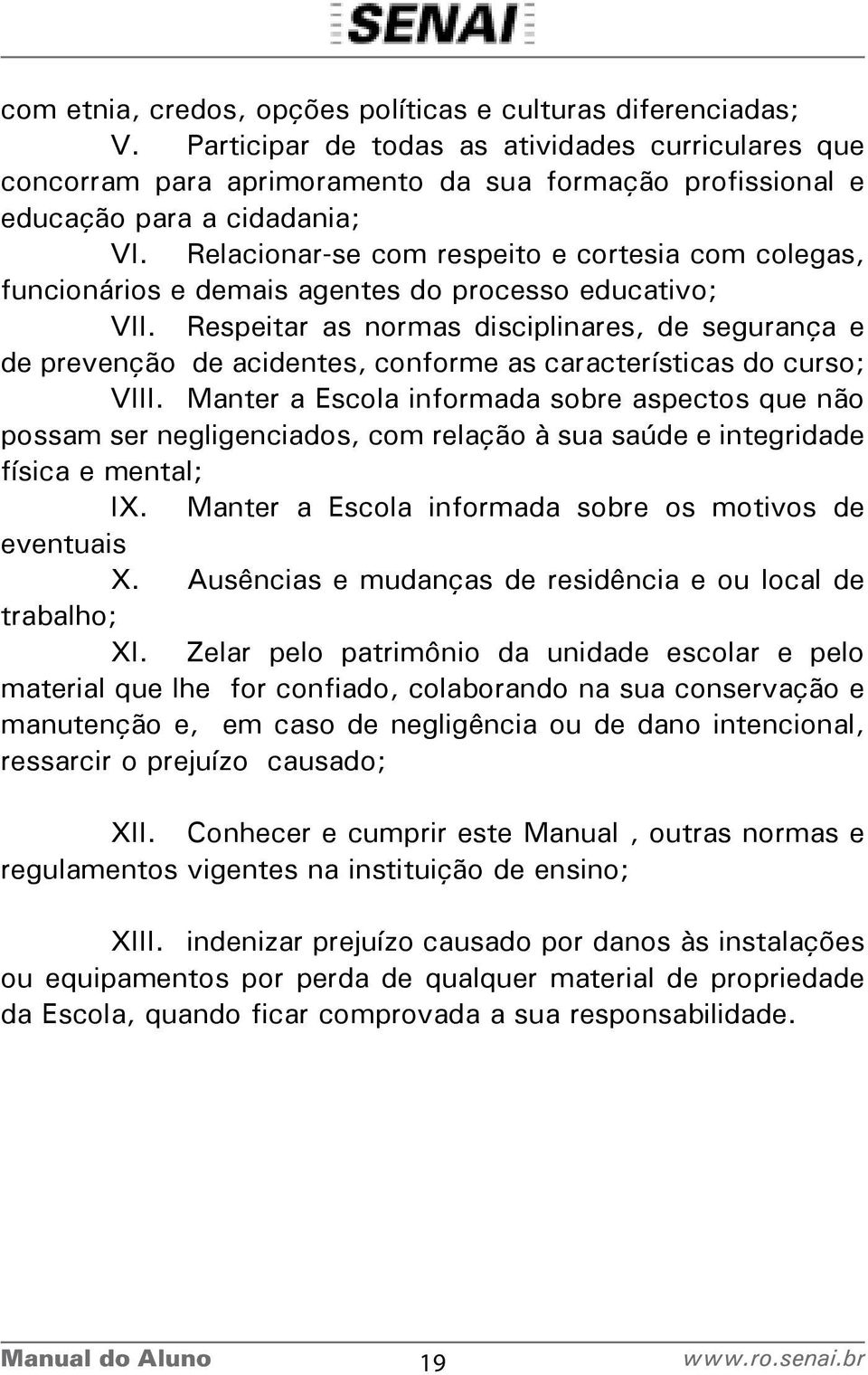 SENAI

com etnia, credos, opções políticas e culturas diferenciadas;

V. Participar de todas as atividades curriculares que concorram para aprimoramento da sua formação profissional e educação para a cidadania;

VI. Relacionar-se com respeito e cortesia com colegas, funcionários e demais agentes do processo educativo;

VII. Respeitar as normas disciplinares, de segurança e de prevenção de acidentes, conforme as características do curso;

VIII. Manter a Escola informada sobre aspectos que não possam ser negligenciados, com relação à sua saúde e integridade física e mental;

IX. Manter a Escola informada sobre os motivos de eventuais

X. Ausências e mudanças de residência e ou local de trabalho;

XI. Zelar pelo patrimônio da unidade escolar e pelo material que lhe for confiado, colaborando na sua conservação e manutenção e, em caso de negligência ou de dano intencional, ressarcir o prejuízo causado;

XII. Conhecer e cumprir este Manual , outras normas e regulamentos vigentes na instituição de ensino;

XIII. indenizar prejuízo causado por danos às instalações ou equipamentos por perda de qualquer material de propriedade da Escola, quando ficar comprovada a sua responsabilidade.

Manual do Aluno 19 www.ro.senai.br